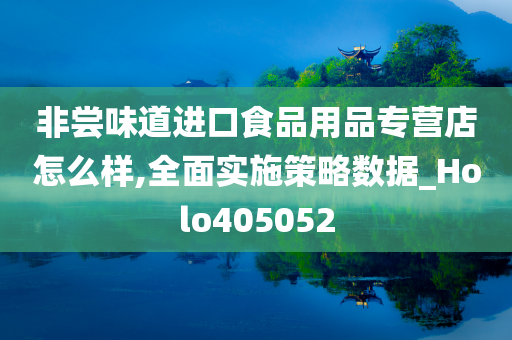 非尝味道进口食品用品专营店怎么样,全面实施策略数据_Holo405052